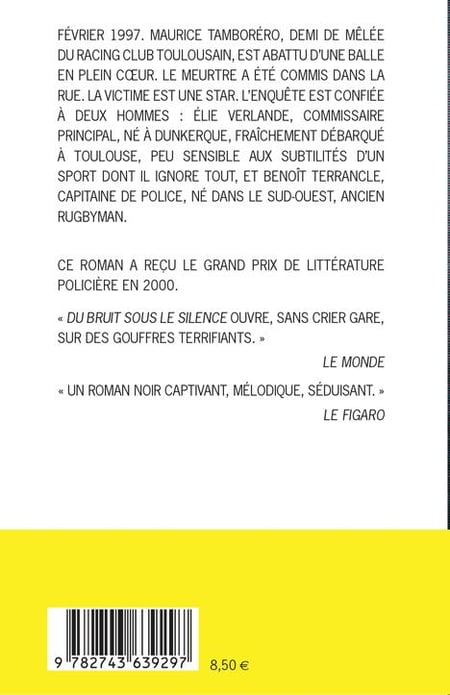 FÉVRIER 1997. MAURICE TAMBORÉRO, DEMI DE MÊLÉE DU RACING CLUB TOULOUSAIN, EST ABATTU D'UNE BALLE EN PLEIN CŒUR. LE MEURTRE A ÉTÉ COMMIS DANS LA RUE. LA VICTIME EST UNE STAR. L'ENQUÊTE EST CONFIÉE À DEUX HOMMES : ÉLIE VERLANDE, COMMISSAIRE PRINCIPAL, NÉ À DUNKERQUE, FRAÎCHEMENT DÉBARQUÉ À TOULOUSE, PEU SENSIBLE AUX SUBTILITÉS D'UN SPORT DONT IL IGNORE TOUT, ET BENOÎT TERRANCLE, CAPITAINE DE POLICE, NÉ DANS LE SUD-OUEST, ANCIEN RUGBYMAN.

CE ROMAN A REÇU LE GRAND PRIX DE LITTÉRATURE POLICIÈRE EN 2000.

« DU BRUIT SOUS LE SILENCE OUVRE, SANS CRIER GARE, SUR DES GOUFFRES TERRIFIANTS. »

LE MONDE

« UN ROMAN NOIR CAPTIVANT, MÉLODIQUE, SÉDUISANT. »

LE FIGARO

9 782743 639297

8,50 €